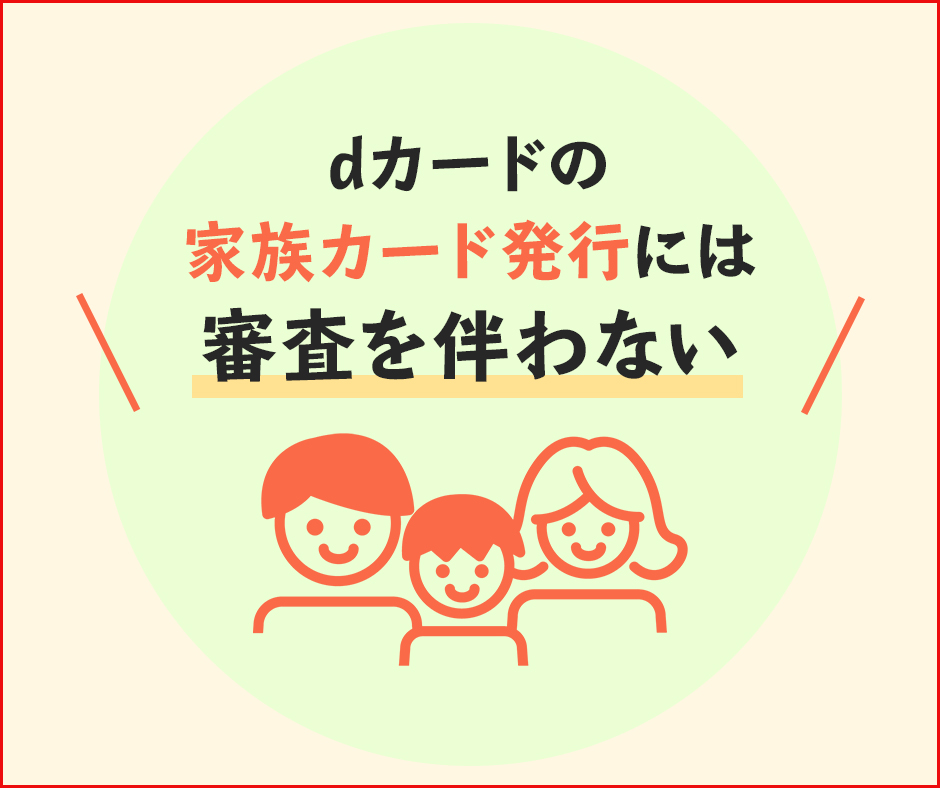 dカードの
家族カード発行には
審査を伴わない